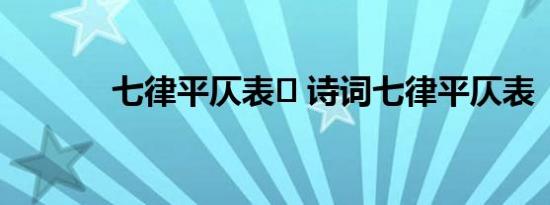 七律平仄表 诗词七律平仄表